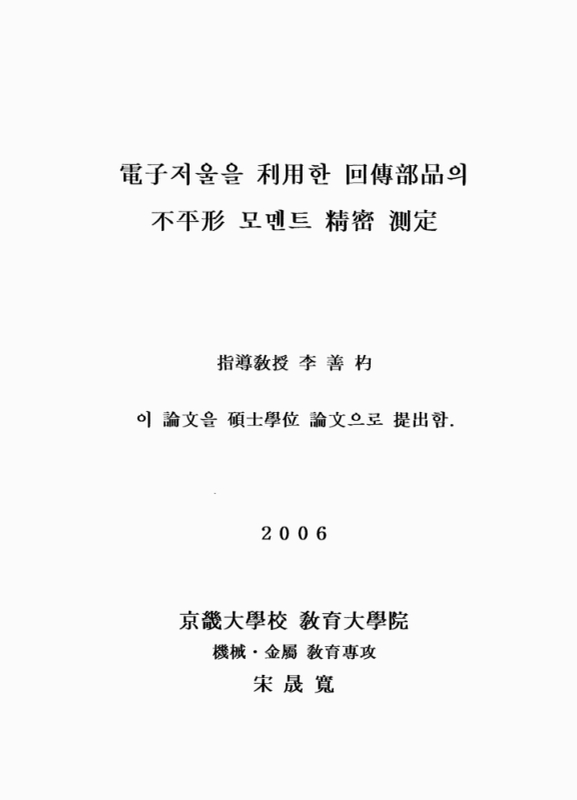 電子저울을 利用한 回傳部品의
不平形 모멘트 精密 測定

指導敎授 李 善 杓

이 論文을 碩士學位 論文으로 提出함.

2006

京畿大學校 敎育大學院
機械·金屬 敎育專攻
宋 晟 寬